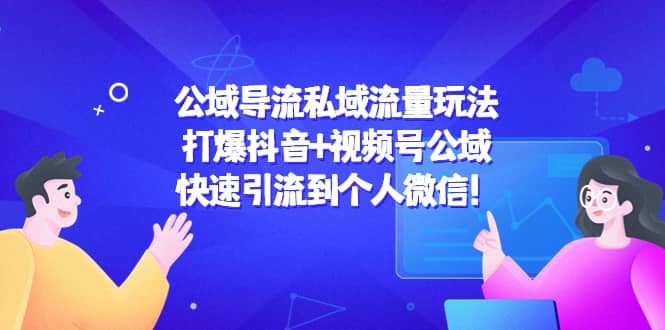 公域导流私域流量玩法
打爆抖音+视频号公域
快速引流到个人微信！